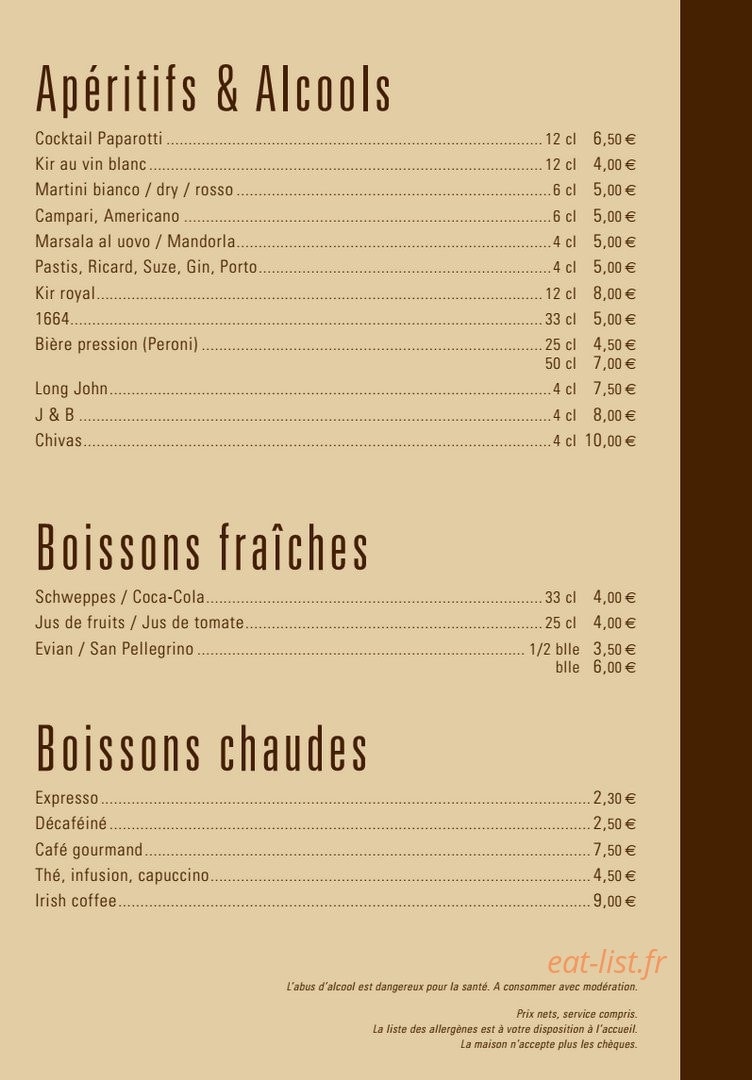 Apéritifs & Alcools

Cocktail Paparotti 12 cl 6,50 €
Kir au vin blanc 12 cl 4,00 €
Martini bianco / dry / rosso 6 cl 5,00 €
Campari, Americano 6 cl 5,00 €
Marsala al uovo / Mandorla 4 cl 5,00 €
Pastis, Ricard, Suze, Gin, Porto 4 cl 5,00 €
Kir royal 12 cl 8,00 €
1664 33 cl 5,00 €
Bière pression (Peroni) 25 cl 4,50 €
50 cl 7,00 €
Long John 4 cl 7,50 €
J & B 4 cl 8,00 €
Chivas 4 cl 10,00 €

Boissons fraîches

Schweppes / Coca-Cola 33 cl 4,00 €
Jus de fruits / Jus de tomate 25 cl 4,00 €
Evian / San Pellegrino 1/2 blle 3,50 €
blle 6,00 €

Boissons chaudes

Expresso 2,30 €
Décaféiné 2,50 €
Café gourmand 7,50 €
Thé, infusion, capuccino 4,50 €
Irish coffee 9,00 €

L'abus d'alcool est dangereux pour la santé. A consommer avec modération.

Prix nets, service compris.
La liste des allergènes est à votre disposition à l'accueil.
La maison n'accepte plus les chèques.

eat-list.fr